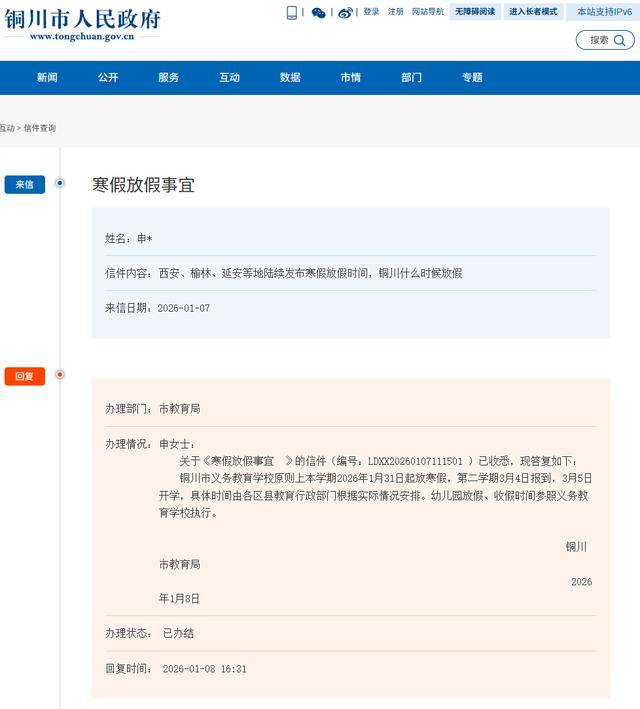 铜川市人民政府
www.tongchuan.gov.cn

登录 注册 网站导航 无障碍阅读 进入长者模式 本站支持IPv6

搜索

新闻 公开 服务 互动 数据 市情 部门 专题

互动 > 信件查询

来信

寒假放假事宜

姓名：申*

信件内容：西安、榆林、延安等地陆续发布寒假放假时间，铜川什么时候放假

来信日期：2026-01-07

回复

办理部门：市教育局

办理情况：申女士：

关于《寒假放假事宜 》的信件（编号：LDXX20260107111501 ）已收悉，现答复如下：

铜川市义务教育学校原则上本学期2026年1月31日起放寒假，第二学期3月4日报到，3月5日开学，具体时间由各区县教育行政部门根据实际情况安排。幼儿园放假、收假时间参照义务教育学校执行。

铜川市教育局

2026年1月8日

办理状态： 已办结

回复时间： 2026-01-08 16:31